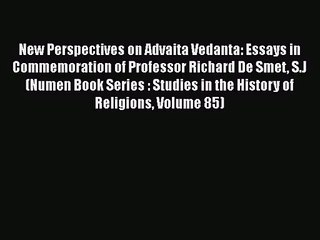 New Perspectives on Advaita Vedanta: Essays in Commemoration of Professor Richard De Smet, S.J (Numen Book Series : Studies in the History of Religions, Volume 85)